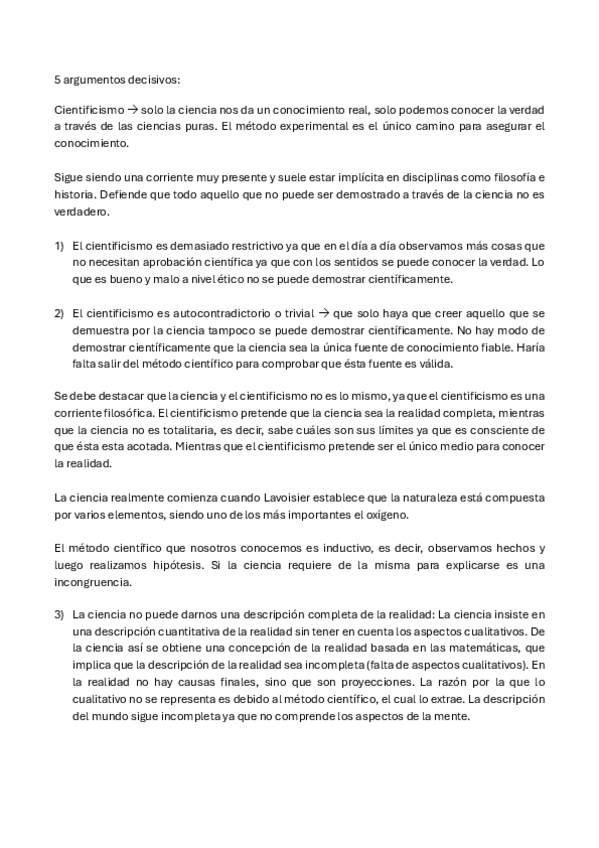 5 argumentos decisivos:

Cientificismo → solo la ciencia nos da un conocimiento real, solo podemos conocer la verdad a través de las ciencias puras. El método experimental es el único camino para asegurar el conocimiento.

Sigue siendo una corriente muy presente y suele estar implícita en disciplinas como filosofía e historia. Defiende que todo aquello que no puede ser demostrado a través de la ciencia no es verdadero.

1) El cientificismo es demasiado restrictivo ya que en el día a día observamos más cosas que no necesitan aprobación científica ya que con los sentidos se puede conocer la verdad. Lo que es bueno y malo a nivel ético no se puede demostrar científicamente.

2) El cientificismo es autocontradictorio o trivial → que solo haya que creer aquello que se demuestra por la ciencia tampoco se puede demostrar científicamente. No hay modo de demostrar científicamente que la ciencia sea la única fuente de conocimiento fiable. Haría falta salir del método científico para comprobar que ésta fuente es válida.

Se debe destacar que la ciencia y el cientificismo no es lo mismo, ya que el cientificismo es una corriente filosófica. El cientificismo pretende que la ciencia sea la realidad completa, mientras que la ciencia no es totalitaria, es decir, sabe cuáles son sus límites ya que es consciente de que ésta esta acotada. Mientras que el cientificismo pretende ser el único medio para conocer la realidad.

La ciencia realmente comienza cuando Lavoisier establece que la naturaleza está compuesta por varios elementos, siendo uno de los más importantes el oxígeno.

El método científico que nosotros conocemos es inductivo, es decir, observamos hechos y luego realizamos hipótesis. Si la ciencia requiere de la misma para explicarse es una incongruencia.

3) La ciencia no puede darnos una descripción completa de la realidad: La ciencia insiste en una descripción cuantitativa de la realidad sin tener en cuenta los aspectos cualitativos. De la ciencia así se obtiene una concepción de la realidad basada en las matemáticas, que implica que la descripción de la realidad sea incompleta (falta de aspectos cualitativos). En la realidad no hay causas finales, sino que son proyecciones. La razón por la que lo cualitativo no se representa es debido al método científico, el cual lo extrae. La descripción del mundo sigue incompleta ya que no comprende los aspectos de la mente.